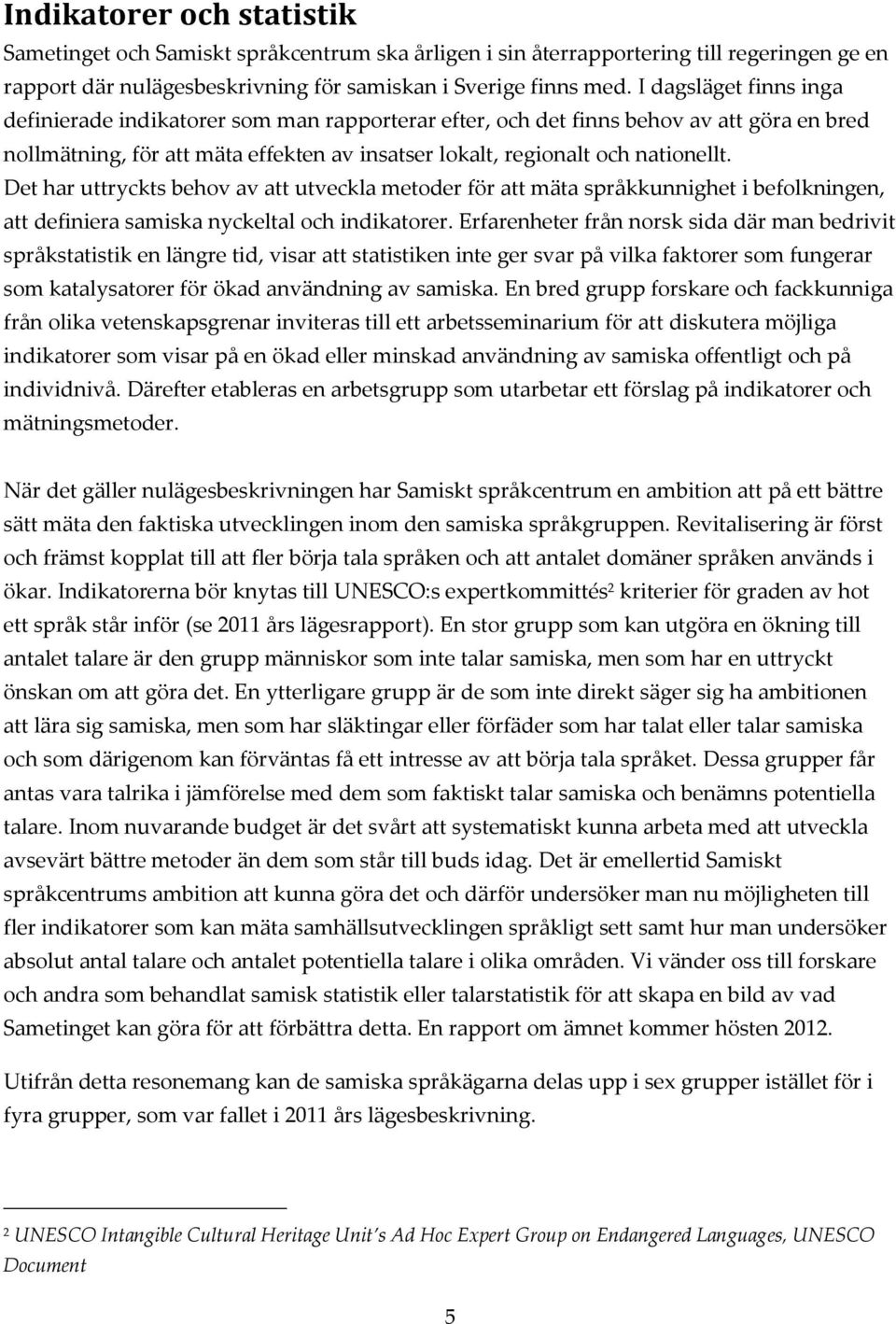 Indikatorer och statistik

Sametinget och Samiskt språkcentrum ska årligen i sin återrapportering till regeringen ge en rapport där nulägesbeskrivning för samiskan i Sverige finns med. I dagsläget finns inga definierade indikatorer som man rapporterar efter, och det finns behov av att göra en bred nollmätning, för att mäta effekten av insatser lokalt, regionalt och nationellt. Det har uttryckts behov av att utveckla metoder för att mäta språkkunnighet i befolkningen, att definiera samiska nyckeltal och indikatorer. Erfarenheter från norsk sida där man bedrivit språkstatistik en längre tid, visar att statistiken inte ger svar på vilka faktorer som fungerar som katalysatorer för ökad användning av samiska. En bred grupp forskare och fackkunniga från olika vetenskapsgrenar inviteras till ett arbetsseminarium för att diskutera möjliga indikatorer som visar på en ökad eller minskad användning av samiska offentligt och på individnivå. Därefter etableras en arbetsgrupp som utarbetar ett förslag på indikatorer och mätningsmetoder.

När det gäller nulägesbeskrivningen har Samiskt språkcentrum en ambition att på ett bättre sätt mäta den faktiska utvecklingen inom den samiska språkgruppen. Revitalisering är först och främst kopplat till att fler börja tala språken och att antalet domäner språken används i ökar. Indikatorerna bör knytas till UNESCO:s expertkommittés$^2$ kriterier för graden av hot ett språk står inför (se 2011 års lägesrapport). En stor grupp som kan utgöra en ökning till antalet talare är den grupp människor som inte talar samiska, men som har en uttryckt önskan om att göra det. En ytterligare grupp är de som inte direkt säger sig ha ambitionen att lära sig samiska, men som har släktingar eller förfäder som har talat eller talar samiska och som därigenom kan förväntas få ett intresse av att börja tala språket. Dessa grupper får antas vara talrika i jämförelse med dem som faktiskt talar samiska och benämns potentiella talare. Inom nuvarande budget är det svårt att systematiskt kunna arbeta med att utveckla avsevärt bättre metoder än dem som står till buds idag. Det är emellertid Samiskt språkcentrums ambition att kunna göra det och därför undersöker man nu möjligheten till fler indikatorer som kan mäta samhällsutvecklingen språkligt sett samt hur man undersöker absolut antal talare och antalet potentiella talare i olika områden. Vi vänder oss till forskare och andra som behandlat samisk statistik eller talarstatistik för att skapa en bild av vad Sametinget kan göra för att förbättra detta. En rapport om ämnet kommer hösten 2012.

Utifrån detta resonemang kan de samiska språkägarna delas upp i sex grupper istället för i fyra grupper, som var fallet i 2011 års lägesbeskrivning.

$^2$ UNESCO Intangible Cultural Heritage Unit's Ad Hoc Expert Group on Endangered Languages, UNESCO Document

5